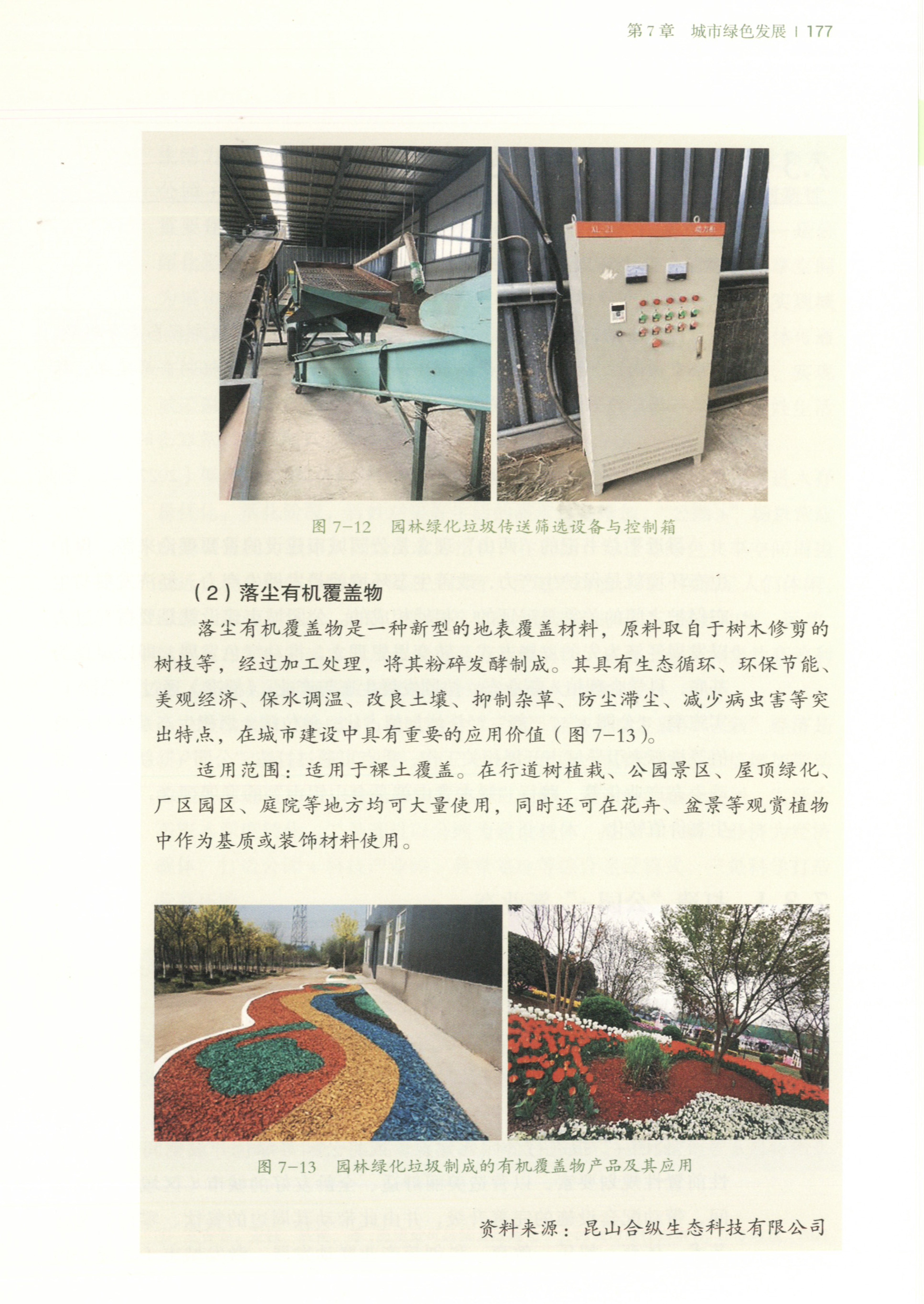 第7章 城市绿色发展 | 177

图7-12 园林绿化垃圾传送筛选设备与控制箱

（2）落尘有机覆盖物

落尘有机覆盖物是一种新型的地表覆盖材料，原料取自于树木修剪的树枝等，经过加工处理，将其粉碎发酵制成。其具有生态循环、环保节能、美观经济、保水调温、改良土壤、抑制杂草、防尘滞尘、减少病虫害等突出特点，在城市建设中具有重要的应用价值（图7-13）。

适用范围：适用于裸土覆盖。在行道树植栽、公园景区、屋顶绿化、厂区园区、庭院等地方均可大量使用，同时还可在花卉、盆景等观赏植物中作为基质或装饰材料使用。

图7-13 园林绿化垃圾制成的有机覆盖物产品及其应用

资料来源：昆山合纵生态科技有限公司